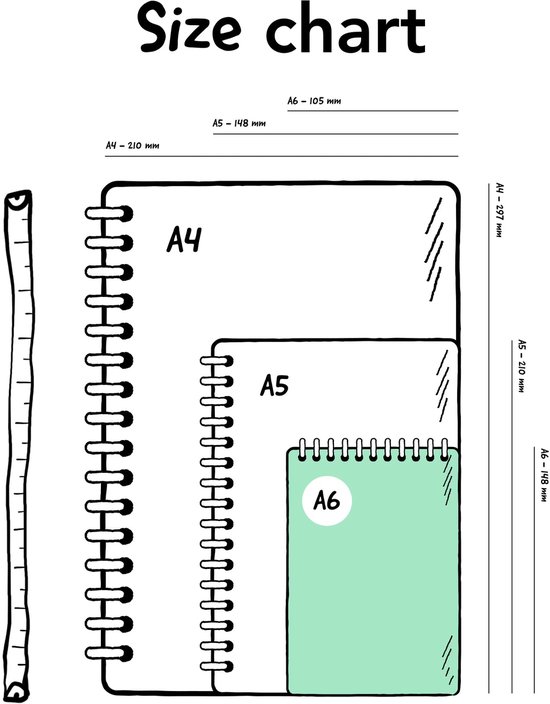 Size chart

A6 – 105 mm

A5 – 148 mm

A4 – 210 mm

A4

A5

A6

A4 – 297 mm

A5 – 210 mm

A6 – 148 mm